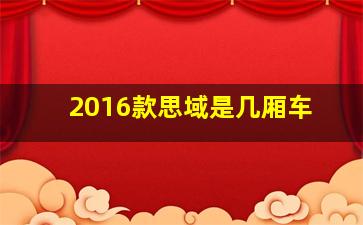 2016款思域是几厢车